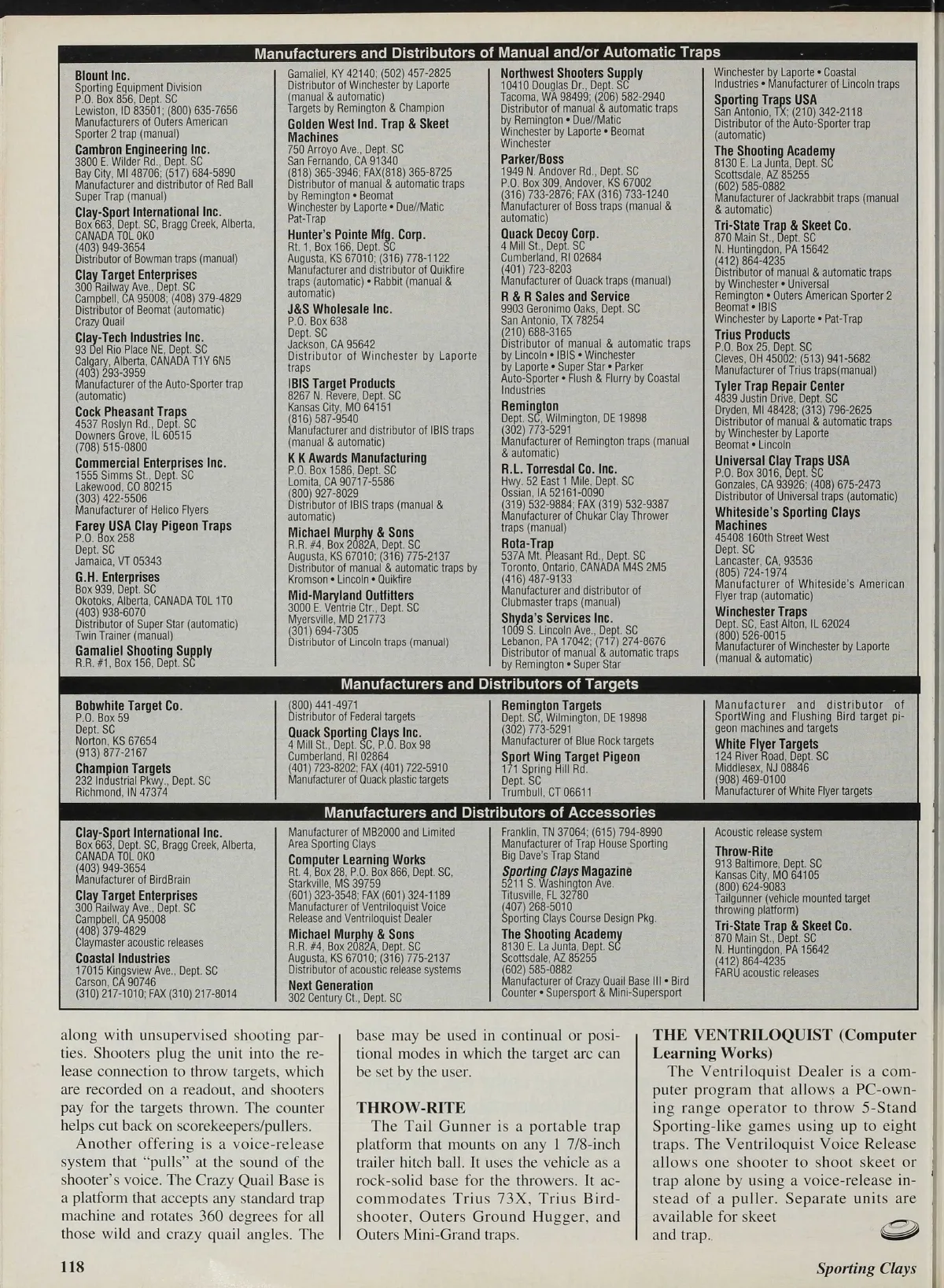 Manufacturers and Distributors of Manual and/or Automatic Traps

Blount Inc.
Sporting Equipment Division
P.O. Box 856, Dept. SC
Lewiston, ID 83501; (800) 635-7656
Manufacturers of Outers American Sporter 2 trap (manual)

Cambron Engineering Inc.
3800 E. Wilder Rd., Dept. SC
Bay City, MI 48706; (517) 684-5890
Manufacturer and distributor of Red Ball Super Trap (manual)

Clay-Sport International Inc.
Box 663, Dept. SC, Bragg Creek, Alberta, CANADA T0L 0K0
(403) 949-3654
Distributor of Bowman traps (manual)

Clay Target Enterprises
300 Railway Ave., Dept. SC
Campbell, CA 95008; (408) 379-4829
Distributor of Beomat (automatic)
Crazy Quail

Clay-Tech Industries Inc.
93 Del Rio Place NE, Dept. SC
Calgary, Alberta, CANADA T1Y 6N5
(403) 293-3959
Manufacturer of the Auto-Sporter trap (automatic)

Cock Pheasant Traps
4537 Roslyn Rd., Dept. SC
Downers Grove, IL 60515
(708) 515-0800

Commercial Enterprises Inc.
1555 Simms St., Dept. SC
Lakewood, CO 80215
(303) 422-5506
Manufacturer of Helico Flyers

Farey USA Clay Pigeon Traps
P.O. Box 258
Dept. SC
Jamaica, VT 05343

G.H. Enterprises
Box 939, Dept. SC
Okotoks, Alberta, CANADA T0L 1T0
(403) 938-6070
Distributor of Super Star (automatic)
Twin Trainer (manual)

Gamaliel Shooting Supply
R.R. #1, Box 156, Dept. SC
Gamaliel, KY 42140; (502) 457-2825
Distributor of Winchester by Laporte (manual & automatic)
Targets by Remington & Champion

Golden West Ind. Trap & Skeet Machines
750 Arroyo Ave., Dept. SC
San Fernando, CA 91340
(818) 365-3946; FAX(818) 365-8725
Distributor of manual & automatic traps by Remington • Beomat
Winchester by Laporte • Due//Matic
Pat-Trap

Hunter's Pointe Mfg. Corp.
Rt. 1, Box 166, Dept. SC
Augusta, KS 67010; (316) 778-1122
Manufacturer and distributor of Quikfire traps (automatic) • Rabbit (manual & automatic)

J&S Wholesale Inc.
P.O. Box 638
Dept. SC
Jackson, CA 95642
Distributor of Winchester by Laporte traps

IBIS Target Products
8267 N. Revere, Dept. SC
Kansas City, MO 64151
(816) 587-9540
Manufacturer and distributor of IBIS traps (manual & automatic)

K K Awards Manufacturing
P.O. Box 1586, Dept. SC
Lomita, CA 90717-5586
(800) 927-8029
Distributor of IBIS traps (manual & automatic)

Michael Murphy & Sons
R.R. #4, Box 2082A, Dept. SC
Augusta, KS 67010; (316) 775-2137
Distributor of manual & automatic traps by Kromson • Lincoln • Quikfire

Mid-Maryland Outfitters
3000 E. Ventrie Ctr., Dept. SC
Myersville, MD 21773
(301) 694-7305
Distributor of Lincoln traps (manual)

Northwest Shooters Supply
10410 Douglas Dr., Dept. SC
Tacoma, WA 98499; (206) 582-2940
Distributor of manual & automatic traps by Remington • Due//Matic
Winchester by Laporte • Beomat
Winchester

Parker/Boss
1949 N. Andover Rd., Dept. SC
P.O. Box 309, Andover, KS 67002
(316) 733-2876; FAX (316) 733-1240
Manufacturer of Boss traps (manual & automatic)

Quack Decoy Corp.
4 Mill St., Dept. SC
Cumberland, RI 02684
(401) 723-8203
Manufacturer of Quack traps (manual)

R & R Sales and Service
9903 Geronimo Oaks, Dept. SC
San Antonio, TX 78254
(210) 688-3165
Distributor of manual & automatic traps by Lincoln • IBIS • Winchester by Laporte • Super Star • Parker
Auto-Sporter • Flush & Flurry by Coastal Industries

Remington
Dept. SC, Wilmington, DE 19898
(302) 773-5291
Manufacturer of Remington traps (manual & automatic)

R.L. Torresdal Co. Inc.
Hwy. 52 East 1 Mile, Dept. SC
Ossian, IA 52161-0090
(319) 532-9884; FAX (319) 532-9387
Manufacturer of Chukar Clay Thrower traps (manual)

Rota-Trap
537A Mt. Pleasant Rd., Dept. SC
Toronto, Ontario, CANADA M4S 2M5
(416) 487-9133
Manufacturer and distributor of Clubmaster traps (manual)

Shyda's Services Inc.
1009 S. Lincoln Ave., Dept. SC
Lebanon, PA 17042; (717) 274-8676
Distributor of manual & automatic traps by Remington • Super Star
Winchester by Laporte • Coastal Industries • Manufacturer of Lincoln traps

Sporting Traps USA
San Antonio, TX; (210) 342-2118
Distributor of the Auto-Sporter trap (automatic)

The Shooting Academy
8130 E. La Junta, Dept. SC
Scottsdale, AZ 85255
(602) 585-0882
Manufacturer of Jackrabbit traps (manual & automatic)

Tri-State Trap & Skeet Co.
870 Main St., Dept. SC
N. Huntingdon, PA 15642
(412) 864-4235
Distributor of manual & automatic traps by Winchester • Universal
Remington • Outers American Sporter 2
Beomat • IBIS
Winchester by Laporte • Pat-Trap

Trius Products
P.O. Box 25, Dept. SC
Cleves, OH 45002; (513) 941-5682
Manufacturer of Trius traps(manual)

Tyler Trap Repair Center
4839 Justin Drive, Dept. SC
Dryden, MI 48428; (313) 796-2625
Distributor of manual & automatic traps by Winchester by Laporte
Beomat • Lincoln

Universal Clay Traps USA
P.O. Box 3016, Dept. SC
Gonzales, CA 93926; (408) 675-2473
Distributor of Universal traps (automatic)

Whiteside's Sporting Clays Machines
45408 160th Street West
Dept. SC
Lancaster, CA, 93536
(805) 724-1974
Manufacturer of Whiteside's American Flyer trap (automatic)

Winchester Traps
Dept. SC, East Alton, IL 62024
(800) 526-0015
Manufacturer of Winchester by Laporte (manual & automatic)

Manufacturers and Distributors of Targets

Bobwhite Target Co.
P.O. Box 59
Dept. SC
Norton, KS 67654
(913) 877-2167

Champion Targets
232 Industrial Pkwy., Dept. SC
Richmond, IN 47374
(800) 441-4971
Distributor of Federal targets

Quack Sporting Clays Inc.
4 Mill St., Dept. SC, P.O. Box 98
Cumberland, RI 02864
(401) 723-8202; FAX (401) 722-5910
Manufacturer of Quack plastic targets

Remington Targets
Dept. SC, Wilmington, DE 19898
(302) 773-5291
Manufacturer of Blue Rock targets

Sport Wing Target Pigeon
171 Spring Hill Rd.
Dept. SC
Trumbull, CT 06611
Manufacturer and distributor of SportWing and Flushing Bird target pigeon machines and targets

White Flyer Targets
124 River Road, Dept. SC
Middlesex, NJ 08846
(908) 469-0100
Manufacturer of White Flyer targets

Manufacturers and Distributors of Accessories

Clay-Sport International Inc.
Box 663, Dept. SC, Bragg Creek, Alberta, CANADA T0L 0K0
(403) 949-3654
Manufacturer of BirdBrain

Clay Target Enterprises
300 Railway Ave., Dept. SC
Campbell, CA 95008
(408) 379-4829
Claymaster acoustic releases

Coastal Industries
17015 Kingsview Ave., Dept. SC
Carson, CA 90746
(310) 217-1010; FAX (310) 217-8014
Manufacturer of MB2000 and Limited Area Sporting Clays

Computer Learning Works
Rt. 4, Box 28, P.O. Box 866, Dept. SC, Starkville, MS 39759
(601) 323-3548; FAX (601) 324-1189
Manufacturer of Ventriloquist Voice Release and Ventriloquist Dealer

Michael Murphy & Sons
R.R. #4, Box 2082A, Dept. SC
Augusta, KS 67010; (316) 775-2137
Distributor of acoustic release systems

Next Generation
302 Century Ct., Dept. SC
Franklin, TN 37064; (615) 794-8990
Manufacturer of Trap House Sporting Big Dave's Trap Stand

Sporting Clays Magazine
5211 S. Washington Ave.
Titusville, FL 32780
(407) 268-5010
Sporting Clays Course Design Pkg.

The Shooting Academy
8130 E. La Junta, Dept. SC
Scottsdale, AZ 85255
(602) 585-0882
Manufacturer of Crazy Quail Base III • Bird Counter • Supersport & Mini-Supersport
Acoustic release system

Throw-Rite
913 Baltimore, Dept. SC
Kansas City, MO 64105
(800) 624-9083
Tailgunner (vehicle mounted target throwing platform)

Tri-State Trap & Skeet Co.
870 Main St., Dept. SC
N. Huntingdon, PA 15642
(412) 864-4235
FARU acoustic releases

along with unsupervised shooting parties. Shooters plug the unit into the release connection to throw targets, which are recorded on a readout, and shooters pay for the targets thrown. The counter helps cut back on scorekeepers/pullers.

Another offering is a voice-release system that "pulls" at the sound of the shooter's voice. The Crazy Quail Base is a platform that accepts any standard trap machine and rotates 360 degrees for all those wild and crazy quail angles. The base may be used in continual or positional modes in which the target arc can be set by the user.

THROW-RITE
The Tail Gunner is a portable trap platform that mounts on any 1 7/8-inch trailer hitch ball. It uses the vehicle as a rock-solid base for the throwers. It accommodates Trius 73X, Trius Birdshooter, Outers Ground Hugger, and Outers Mini-Grand traps.

THE VENTRILOQUIST (Computer Learning Works)
The Ventriloquist Dealer is a computer program that allows a PC-owning range operator to throw 5-Stand Sporting-like games using up to eight traps. The Ventriloquist Voice Release allows one shooter to shoot skeet or trap alone by using a voice-release instead of a puller. Separate units are available for skeet and trap.

118
Sporting Clays